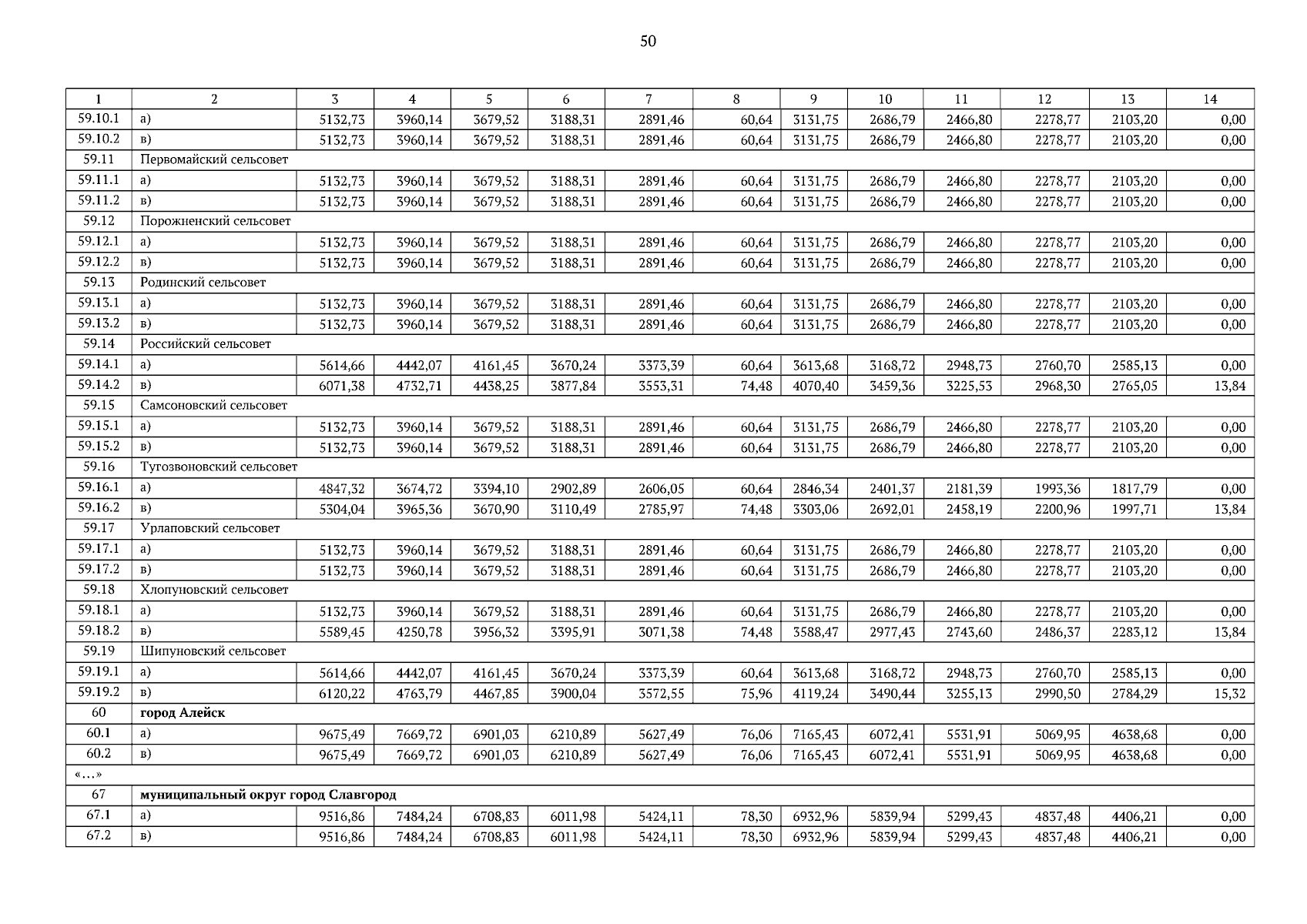 50

| 1 | 2 | 3 | 4 | 5 | 6 | 7 | 8 | 9 | 10 | 11 | 12 | 13 | 14 |
|---|---|---|---|---|---|---|---|---|---|---|---|---|---|
| 59.10.1 | а) | 5132,73 | 3960,14 | 3679,52 | 3188,31 | 2891,46 | 60,64 | 3131,75 | 2686,79 | 2466,80 | 2278,77 | 2103,20 | 0,00 |
| 59.10.2 | в) | 5132,73 | 3960,14 | 3679,52 | 3188,31 | 2891,46 | 60,64 | 3131,75 | 2686,79 | 2466,80 | 2278,77 | 2103,20 | 0,00 |
| 59.11 | Первомайский сельсовет | | | | | | | | | | | | |
| 59.11.1 | а) | 5132,73 | 3960,14 | 3679,52 | 3188,31 | 2891,46 | 60,64 | 3131,75 | 2686,79 | 2466,80 | 2278,77 | 2103,20 | 0,00 |
| 59.11.2 | в) | 5132,73 | 3960,14 | 3679,52 | 3188,31 | 2891,46 | 60,64 | 3131,75 | 2686,79 | 2466,80 | 2278,77 | 2103,20 | 0,00 |
| 59.12 | Порожненский сельсовет | | | | | | | | | | | | |
| 59.12.1 | а) | 5132,73 | 3960,14 | 3679,52 | 3188,31 | 2891,46 | 60,64 | 3131,75 | 2686,79 | 2466,80 | 2278,77 | 2103,20 | 0,00 |
| 59.12.2 | в) | 5132,73 | 3960,14 | 3679,52 | 3188,31 | 2891,46 | 60,64 | 3131,75 | 2686,79 | 2466,80 | 2278,77 | 2103,20 | 0,00 |
| 59.13 | Родинский сельсовет | | | | | | | | | | | | |
| 59.13.1 | а) | 5132,73 | 3960,14 | 3679,52 | 3188,31 | 2891,46 | 60,64 | 3131,75 | 2686,79 | 2466,80 | 2278,77 | 2103,20 | 0,00 |
| 59.13.2 | в) | 5132,73 | 3960,14 | 3679,52 | 3188,31 | 2891,46 | 60,64 | 3131,75 | 2686,79 | 2466,80 | 2278,77 | 2103,20 | 0,00 |
| 59.14 | Российский сельсовет | | | | | | | | | | | | |
| 59.14.1 | а) | 5614,66 | 4442,07 | 4161,45 | 3670,24 | 3373,39 | 60,64 | 3613,68 | 3168,72 | 2948,73 | 2760,70 | 2585,13 | 0,00 |
| 59.14.2 | в) | 6071,38 | 4732,71 | 4438,25 | 3877,84 | 3553,31 | 74,48 | 4070,40 | 3459,36 | 3225,53 | 2968,30 | 2765,05 | 13,84 |
| 59.15 | Самсоновский сельсовет | | | | | | | | | | | | |
| 59.15.1 | а) | 5132,73 | 3960,14 | 3679,52 | 3188,31 | 2891,46 | 60,64 | 3131,75 | 2686,79 | 2466,80 | 2278,77 | 2103,20 | 0,00 |
| 59.15.2 | в) | 5132,73 | 3960,14 | 3679,52 | 3188,31 | 2891,46 | 60,64 | 3131,75 | 2686,79 | 2466,80 | 2278,77 | 2103,20 | 0,00 |
| 59.16 | Тугозвоновский сельсовет | | | | | | | | | | | | |
| 59.16.1 | а) | 4847,32 | 3674,72 | 3394,10 | 2902,89 | 2606,05 | 60,64 | 2846,34 | 2401,37 | 2181,39 | 1993,36 | 1817,79 | 0,00 |
| 59.16.2 | в) | 5304,04 | 3965,36 | 3670,90 | 3110,49 | 2785,97 | 74,48 | 3303,06 | 2692,01 | 2458,19 | 2200,96 | 1997,71 | 13,84 |
| 59.17 | Урлаповский сельсовет | | | | | | | | | | | | |
| 59.17.1 | а) | 5132,73 | 3960,14 | 3679,52 | 3188,31 | 2891,46 | 60,64 | 3131,75 | 2686,79 | 2466,80 | 2278,77 | 2103,20 | 0,00 |
| 59.17.2 | в) | 5132,73 | 3960,14 | 3679,52 | 3188,31 | 2891,46 | 60,64 | 3131,75 | 2686,79 | 2466,80 | 2278,77 | 2103,20 | 0,00 |
| 59.18 | Хлопуновский сельсовет | | | | | | | | | | | | |
| 59.18.1 | а) | 5132,73 | 3960,14 | 3679,52 | 3188,31 | 2891,46 | 60,64 | 3131,75 | 2686,79 | 2466,80 | 2278,77 | 2103,20 | 0,00 |
| 59.18.2 | в) | 5589,45 | 4250,78 | 3956,32 | 3395,91 | 3071,38 | 74,48 | 3588,47 | 2977,43 | 2743,60 | 2486,37 | 2283,12 | 13,84 |
| 59.19 | Шипуновский сельсовет | | | | | | | | | | | | |
| 59.19.1 | а) | 5614,66 | 4442,07 | 4161,45 | 3670,24 | 3373,39 | 60,64 | 3613,68 | 3168,72 | 2948,73 | 2760,70 | 2585,13 | 0,00 |
| 59.19.2 | в) | 6120,22 | 4763,79 | 4467,85 | 3900,04 | 3572,55 | 75,96 | 4119,24 | 3490,44 | 3255,13 | 2990,50 | 2784,29 | 15,32 |
| 60 | город Алейск | | | | | | | | | | | | |
| 60.1 | а) | 9675,49 | 7669,72 | 6901,03 | 6210,89 | 5627,49 | 76,06 | 7165,43 | 6072,41 | 5531,91 | 5069,95 | 4638,68 | 0,00 |
| 60.2 | в) | 9675,49 | 7669,72 | 6901,03 | 6210,89 | 5627,49 | 76,06 | 7165,43 | 6072,41 | 5531,91 | 5069,95 | 4638,68 | 0,00 |
| «…» | | | | | | | | | | | | | |
| 67 | муниципальный округ город Славгород | | | | | | | | | | | | |
| 67.1 | а) | 9516,86 | 7484,24 | 6708,83 | 6011,98 | 5424,11 | 78,30 | 6932,96 | 5839,94 | 5299,43 | 4837,48 | 4406,21 | 0,00 |
| 67.2 | в) | 9516,86 | 7484,24 | 6708,83 | 6011,98 | 5424,11 | 78,30 | 6932,96 | 5839,94 | 5299,43 | 4837,48 | 4406,21 | 0,00 |